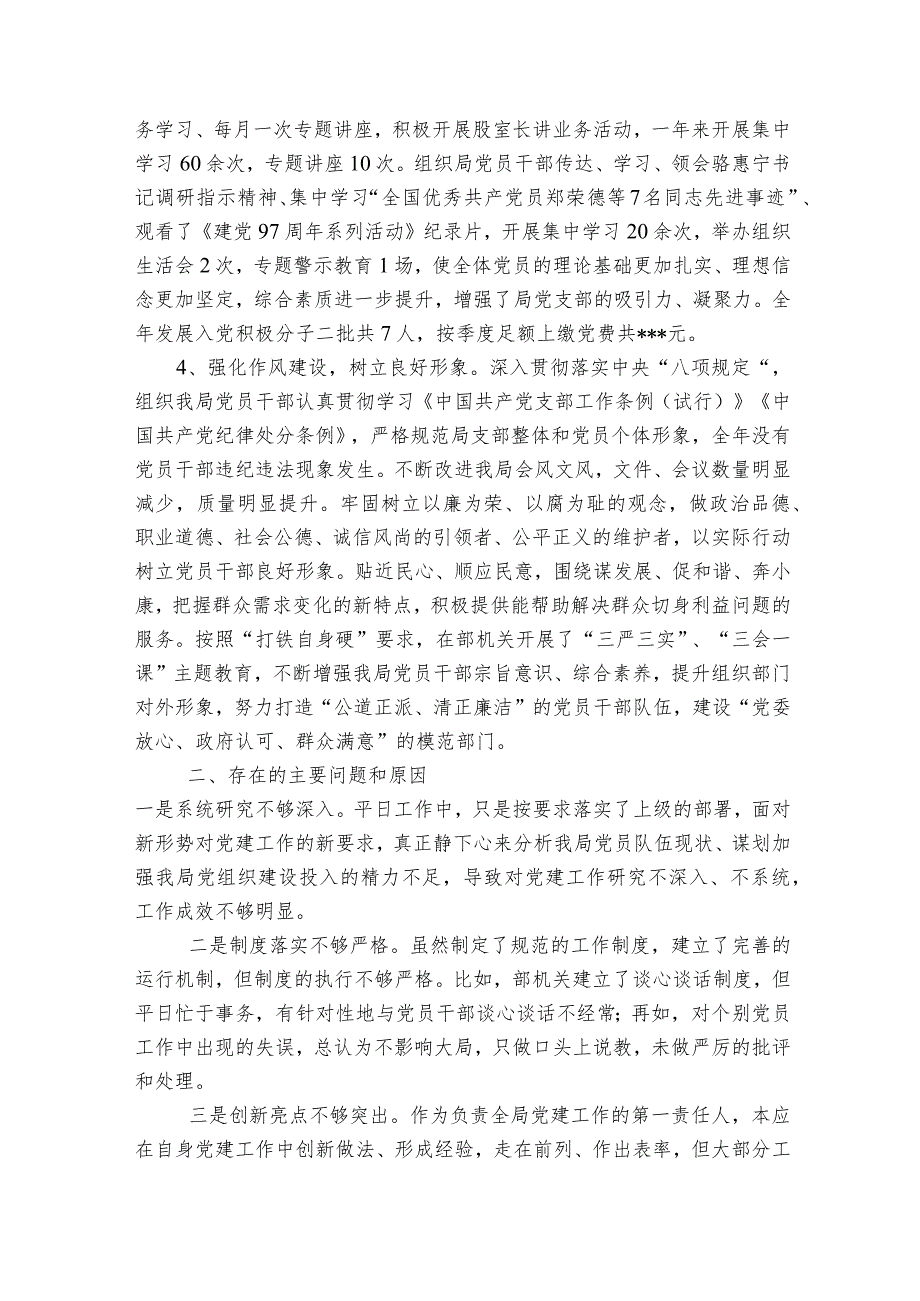 务学习、每月一次专题讲座，积极开展股室长讲业务活动，一年来开展集中学习60余次，专题讲座10次。组织局党员干部传达、学习、领会骆惠宁书记调研指示精神、集中学习“全国优秀共产党员郑荣德等7名同志先进事迹”、观看了《建党97周年系列活动》纪录片，开展集中学习20余次，举办组织生活会2次，专题警示教育1场，使全体党员的理论基础更加扎实、理想信念更加坚定，综合素质进一步提升，增强了局党支部的吸引力、凝聚力。全年发展入党积极分子二批共7人，按季度足额上缴党费共***元。

4、强化作风建设，树立良好形象。深入贯彻落实中央“八项规定“，组织我局党员干部认真贯彻学习《中国共产党支部工作条例（试行）》《中国共产党纪律处分条例》，严格规范局支部整体和党员个体形象，全年没有党员干部违纪违法现象发生。不断改进我局会风文风，文件、会议数量明显减少，质量明显提升。牢固树立以廉为荣、以腐为耻的观念，做政治品德、职业道德、社会公德、诚信风尚的引领者、公平正义的维护者，以实际行动树立党员干部良好形象。贴近民心、顺应民意，围绕谋发展、促和谐、奔小康，把握群众需求变化的新特点，积极提供能帮助解决群众切身利益问题的服务。按照“打铁自身硬”要求，在部机关开展了“三严三实”、“三会一课”主题教育，不断增强我局党员干部宗旨意识、综合素养，提升组织部门对外形象，努力打造“公道正派、清正廉洁”的党员干部队伍，建设“党委放心、政府认可、群众满意”的模范部门。

二、存在的主要问题和原因

一是系统研究不够深入。平日工作中，只是按要求落实了上级的部署，面对新形势对党建工作的新要求，真正静下心来分析我局党员队伍现状、谋划加强我局党组织建设投入的精力不足，导致对党建工作研究不深入、不系统，工作成效不够明显。

二是制度落实不够严格。虽然制定了规范的工作制度，建立了完善的运行机制，但制度的执行不够严格。比如，部机关建立了谈心谈话制度，但平日忙于事务，有针对性地与党员干部谈心谈话不经常；再如，对个别党员工作中出现的失误，总认为不影响大局，只做口头上说教，未做严厉的批评和处理。

三是创新亮点不够突出。作为负责全局党建工作的第一责任人，本应在自身党建工作中创新做法、形成经验，走在前列、作出表率，但大部分工